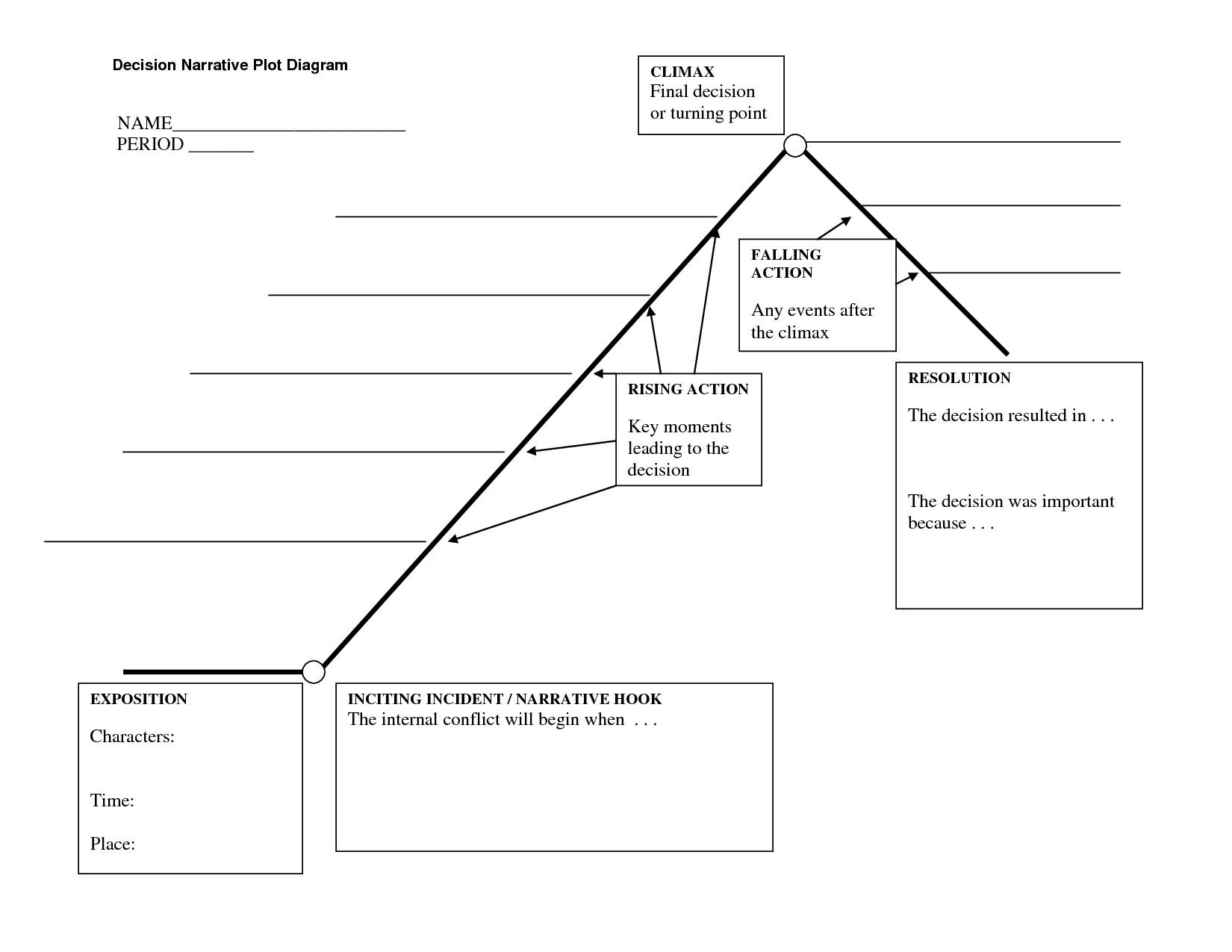 Decision Narrative Plot Diagram

NAME________________________
PERIOD _______

CLIMAX
Final decision or turning point

FALLING ACTION

Any events after the climax

RISING ACTION

Key moments leading to the decision

RESOLUTION

The decision resulted in . . .

The decision was important because . . .

EXPOSITION

Characters:

Time:

Place:

INCITING INCIDENT / NARRATIVE HOOK
The internal conflict will begin when . . .